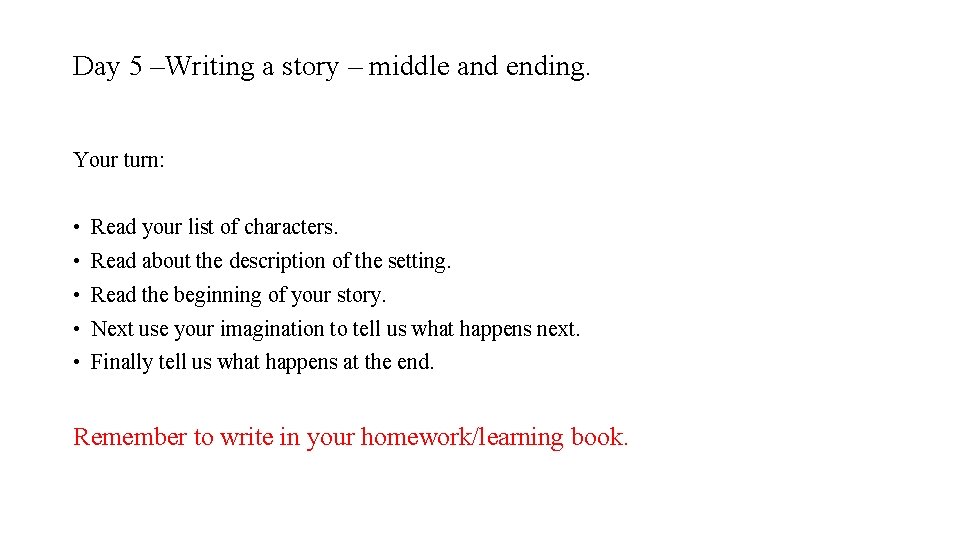 Day 5 –Writing a story – middle and ending.

Your turn:

• Read your list of characters.
• Read about the description of the setting.
• Read the beginning of your story.
• Next use your imagination to tell us what happens next.
• Finally tell us what happens at the end.

Remember to write in your homework/learning book.